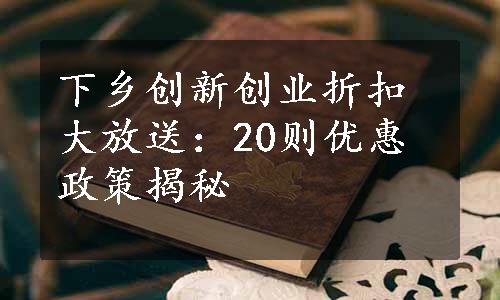 下乡创新创业折扣大放送：20则优惠政策揭秘